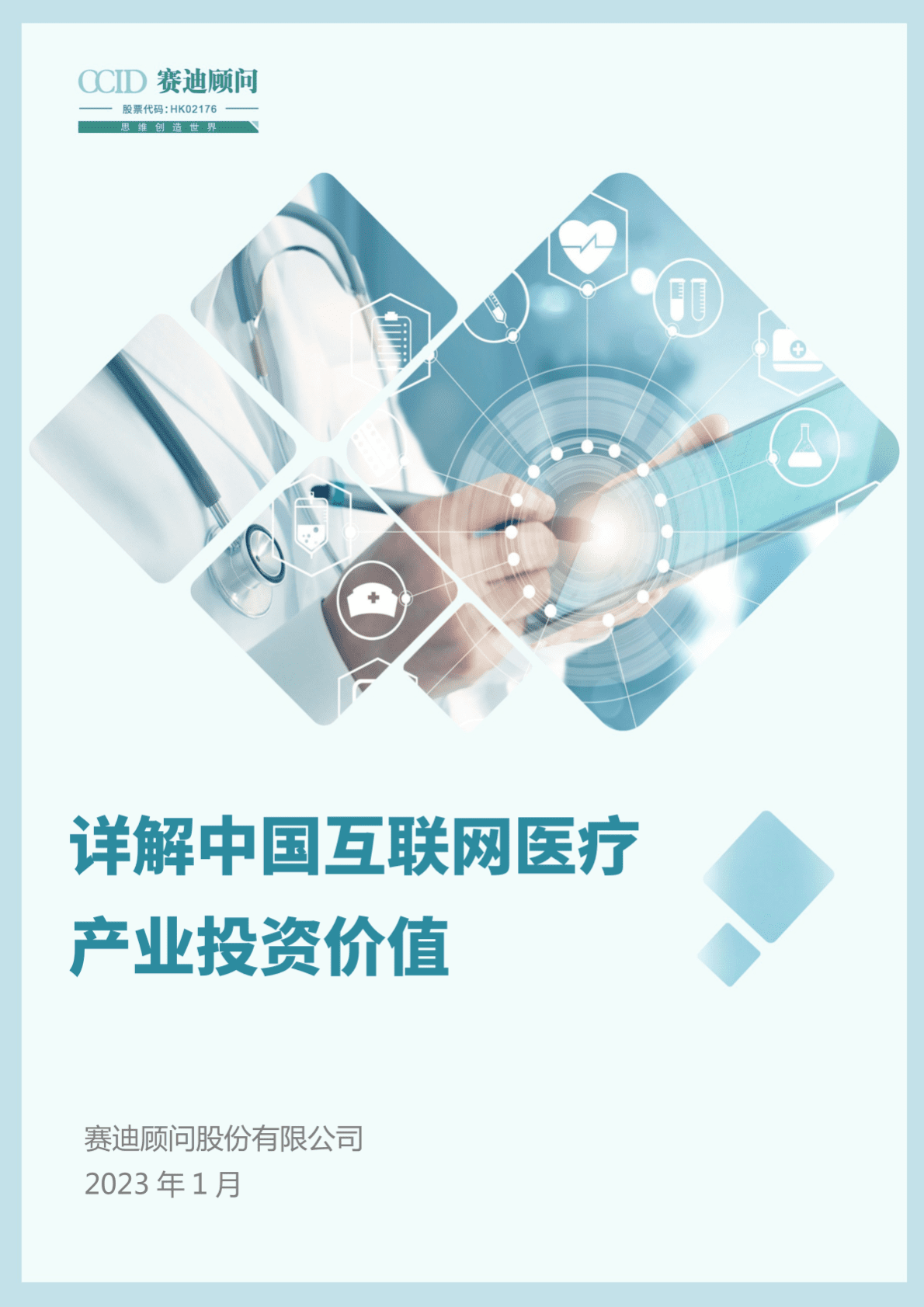 CCID 赛迪顾问
股票代码：HK02176
思维创造世界

详解中国互联网医疗产业投资价值

赛迪顾问股份有限公司
2023 年 1 月